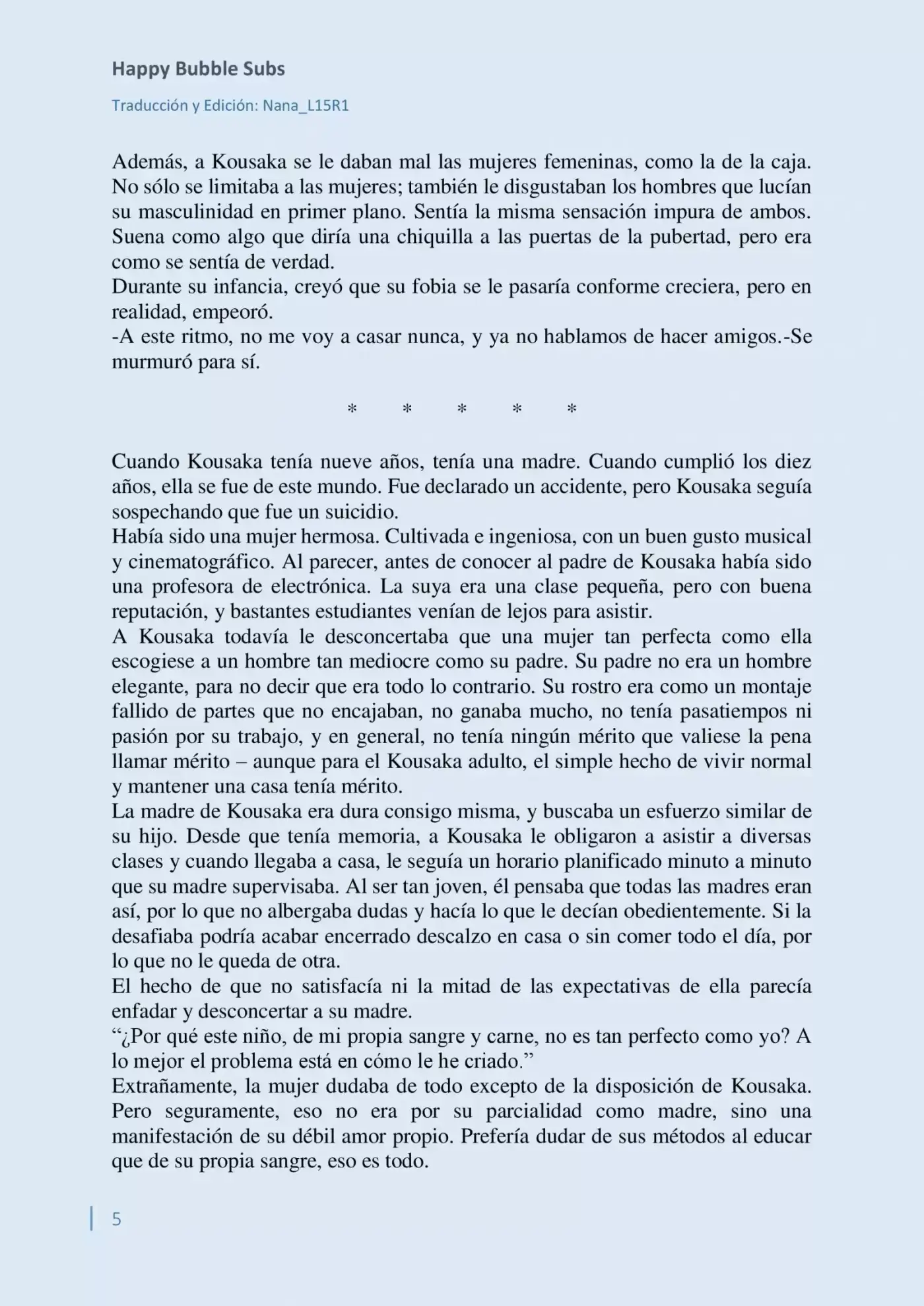 Happy Bubble Subs

Traducción y Edición: Nana_L15R1

Además, a Kousaka se le daban mal las mujeres femeninas, como la de la caja. No sólo se limitaba a las mujeres; también le disgustaban los hombres que lucían su masculinidad en primer plano. Sentía la misma sensación impura de ambos. Suena como algo que diría una chiquilla a las puertas de la pubertad, pero era como se sentía de verdad.
Durante su infancia, creyó que su fobia se le pasaría conforme creciera, pero en realidad, empeoró.
-A este ritmo, no me voy a casar nunca, y ya no hablamos de hacer amigos.-Se murmuró para sí.

* * * * *

Cuando Kousaka tenía nueve años, tenía una madre. Cuando cumplió los diez años, ella se fue de este mundo. Fue declarado un accidente, pero Kousaka seguía sospechando que fue un suicidio.
Había sido una mujer hermosa. Cultivada e ingeniosa, con un buen gusto musical y cinematográfico. Al parecer, antes de conocer al padre de Kousaka había sido una profesora de electrónica. La suya era una clase pequeña, pero con buena reputación, y bastantes estudiantes venían de lejos para asistir.
A Kousaka todavía le desconcertaba que una mujer tan perfecta como ella escogiese a un hombre tan mediocre como su padre. Su padre no era un hombre elegante, para no decir que era todo lo contrario. Su rostro era como un montaje fallido de partes que no encajaban, no ganaba mucho, no tenía pasatiempos ni pasión por su trabajo, y en general, no tenía ningún mérito que valiese la pena llamar mérito – aunque para el Kousaka adulto, el simple hecho de vivir normal y mantener una casa tenía mérito.
La madre de Kousaka era dura consigo misma, y buscaba un esfuerzo similar de su hijo. Desde que tenía memoria, a Kousaka le obligaron a asistir a diversas clases y cuando llegaba a casa, le seguía un horario planificado minuto a minuto que su madre supervisaba. Al ser tan joven, él pensaba que todas las madres eran así, por lo que no albergaba dudas y hacía lo que le decían obedientemente. Si la desafiaba podría acabar encerrado descalzo en casa o sin comer todo el día, por lo que no le queda de otra.
El hecho de que no satisfacía ni la mitad de las expectativas de ella parecía enfadar y desconcertar a su madre.
“¿Por qué este niño, de mi propia sangre y carne, no es tan perfecto como yo? A lo mejor el problema está en cómo le he criado.”
Extrañamente, la mujer dudaba de todo excepto de la disposición de Kousaka. Pero seguramente, eso no era por su parcialidad como madre, sino una manifestación de su débil amor propio. Prefería dudar de sus métodos al educar que de su propia sangre, eso es todo.

5